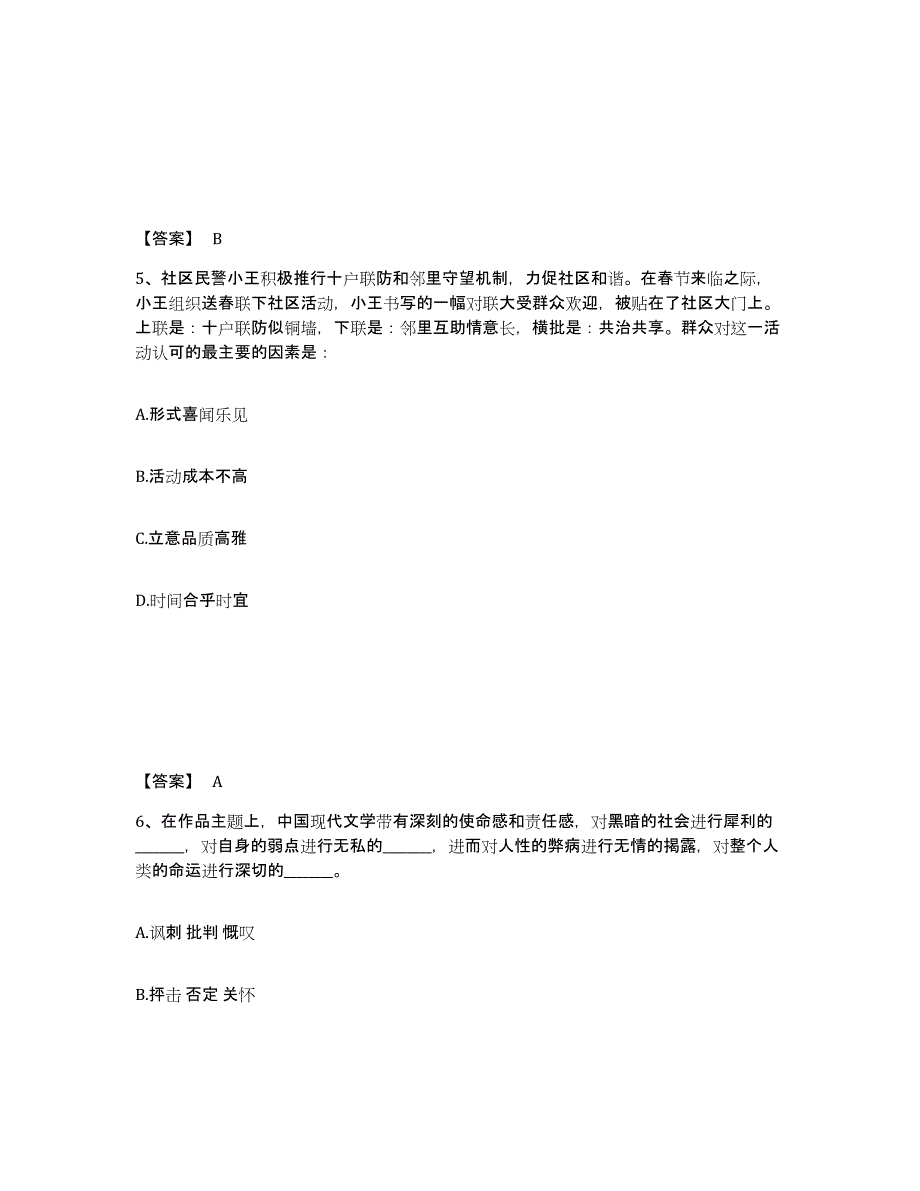 【答案】 B

5、社区民警小王积极推行十户联防和邻里守望机制，力促社区和谐。在春节来临之际，小王组织送春联下社区活动，小王书写的一幅对联大受群众欢迎，被贴在了社区大门上。上联是：十户联防似铜墙，下联是：邻里互助情意长，横批是：共治共享。群众对这一活动认可的最主要的因素是：

A.形式喜闻乐见

B.活动成本不高

C.立意品质高雅

D.时间合乎时宜

【答案】 A

6、在作品主题上，中国现代文学带有深刻的使命感和责任感，对黑暗的社会进行犀利的______，对自身的弱点进行无私的______，进而对人性的弊病进行无情的揭露，对整个人类的命运进行深切的______。

A.讽刺 批判 慨叹

B.抨击 否定 关怀